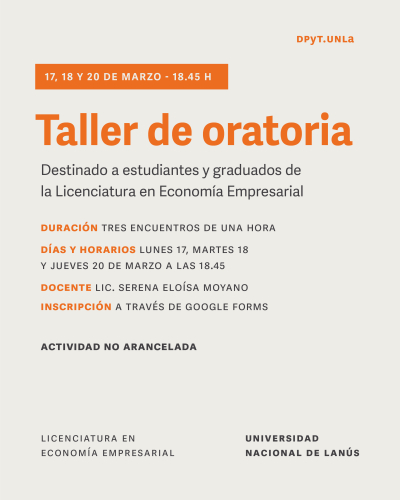 DPyT.UNLa

17, 18 Y 20 DE MARZO - 18.45 H

Taller de oratoria

Destinado a estudiantes y graduados de la Licenciatura en Economía Empresarial

DURACIÓN TRES ENCUENTROS DE UNA HORA

DÍAS Y HORARIOS LUNES 17, MARTES 18 Y JUEVES 20 DE MARZO A LAS 18.45

DOCENTE LIC. SERENA ELOÍSA MOYANO

INSCRIPCIÓN A TRAVÉS DE GOOGLE FORMS

ACTIVIDAD NO ARANCELADA

LICENCIATURA EN ECONOMÍA EMPRESARIAL

UNIVERSIDAD NACIONAL DE LANÚS